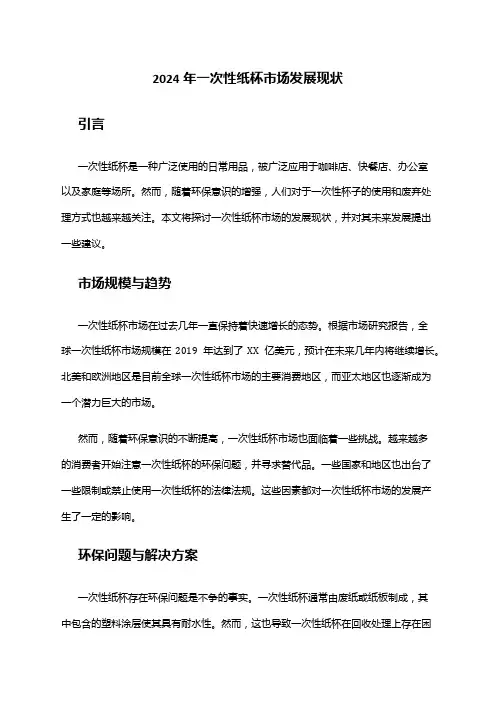 2024 年一次性纸杯市场发展现状

引言

一次性纸杯是一种广泛使用的日常用品，被广泛应用于咖啡店、快餐店、办公室以及家庭等场所。然而，随着环保意识的增强，人们对于一次性杯子的使用和废弃处理方式也越来越关注。本文将探讨一次性纸杯市场的发展现状，并对其未来发展提出一些建议。

市场规模与趋势

一次性纸杯市场在过去几年一直保持着快速增长的态势。根据市场研究报告，全球一次性纸杯市场规模在 2019 年达到了 XX 亿美元，预计在未来几年内将继续增长。北美和欧洲地区是目前全球一次性纸杯市场的主要消费地区，而亚太地区也逐渐成为一个潜力巨大的市场。

然而，随着环保意识的不断提高，一次性纸杯市场也面临着一些挑战。越来越多的消费者开始注意一次性纸杯的环保问题，并寻求替代品。一些国家和地区也出台了一些限制或禁止使用一次性纸杯的法律法规。这些因素都对一次性纸杯市场的发展产生了一定的影响。

环保问题与解决方案

一次性纸杯存在环保问题是不争的事实。一次性纸杯通常由废纸或纸板制成，其中包含的塑料涂层使其具有耐水性。然而，这也导致一次性纸杯在回收处理上存在困